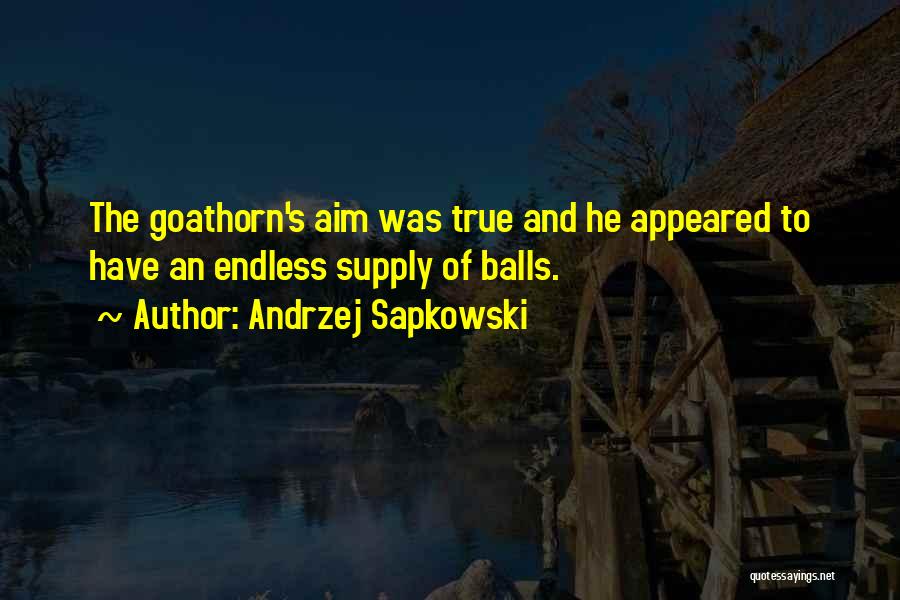 The goathorn's aim was true and he appeared to have an endless supply of balls.

~ Author: Andrzej Sapkowski

quotessayings.net